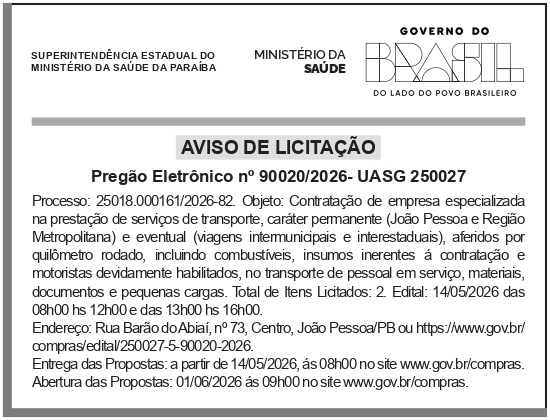 SUPERINTENDÊNCIA ESTADUAL DO MINISTÉRIO DA SAÚDE DA PARAÍBA

MINISTÉRIO DA SAÚDE

GOVERNO DO BRASIL
DO LADO DO POVO BRASILEIRO

AVISO DE LICITAÇÃO

Pregão Eletrônico nº 90020/2026- UASG 250027

Processo: 25018.000161/2026-82. Objeto: Contratação de empresa especializada na prestação de serviços de transporte, caráter permanente (João Pessoa e Região Metropolitana) e eventual (viagens intermunicipais e interestaduais), aferidos por quilômetro rodado, incluindo combustíveis, insumos inerentes á contratação e motoristas devidamente habilitados, no transporte de pessoal em serviço, materiais, documentos e pequenas cargas. Total de Itens Licitados: 2. Edital: 14/05/2026 das 08h00 hs 12h00 e das 13h00 hs 16h00.
Endereço: Rua Barão do Abiaí, nº 73, Centro, João Pessoa/PB ou https://www.gov.br/compras/edital/250027-5-90020-2026.
Entrega das Propostas: a partir de 14/05/2026, ás 08h00 no site www.gov.br/compras.
Abertura das Propostas: 01/06/2026 ás 09h00 no site www.gov.br/compras.